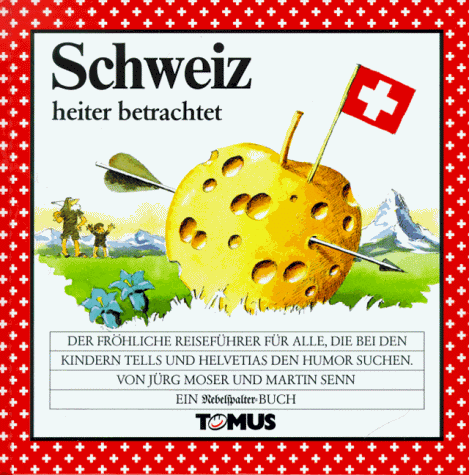 Schweiz
heiter betrachtet

DER FRÖHLICHE REISEFÜHRER FÜR ALLE, DIE BEI DEN KINDERN TELLS UND HELVETIAS DEN HUMOR SUCHEN.

VON JÜRG MOSER UND MARTIN SENN

EIN Nebelspalter-BUCH

TOMUS